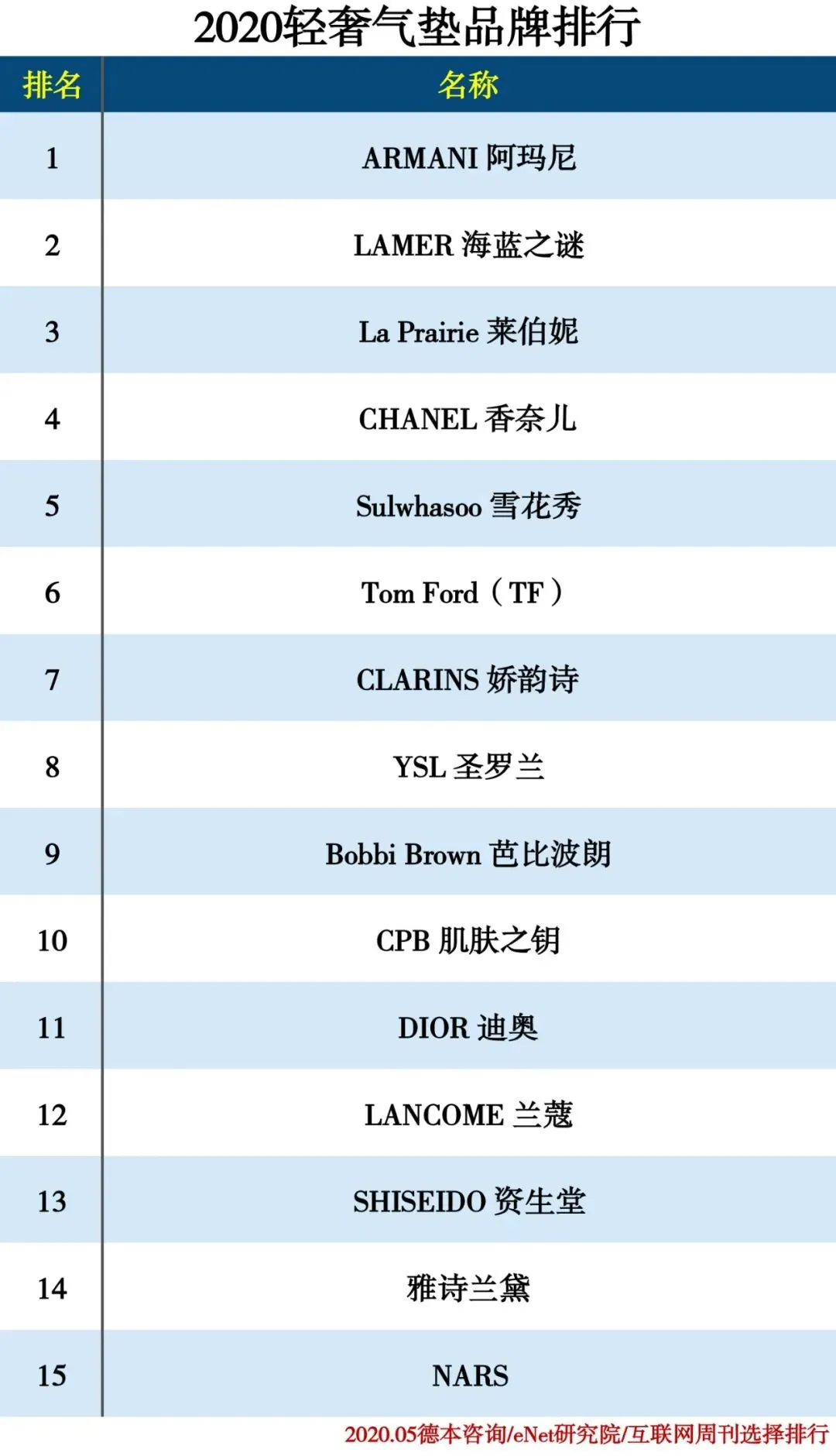 2020轻奢气垫品牌排行

| 排名 | 名称 |
|---|---|
| 1 | ARMANI 阿玛尼 |
| 2 | LAMER 海蓝之谜 |
| 3 | La Prairie 莱伯妮 |
| 4 | CHANEL 香奈儿 |
| 5 | Sulwhasoo 雪花秀 |
| 6 | Tom Ford（TF） |
| 7 | CLARINS 娇韵诗 |
| 8 | YSL 圣罗兰 |
| 9 | Bobbi Brown 芭比波朗 |
| 10 | CPB 肌肤之钥 |
| 11 | DIOR 迪奥 |
| 12 | LANCOME 兰蔻 |
| 13 | SHISEIDO 资生堂 |
| 14 | 雅诗兰黛 |
| 15 | NARS |

2020.05德本咨询/eNet研究院/互联网周刊选择排行